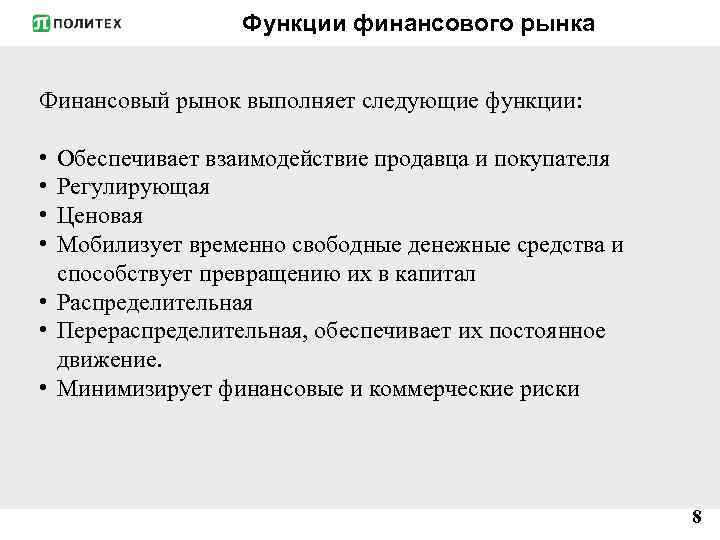 ПОЛИТЕХ

Функции финансового рынка

Финансовый рынок выполняет следующие функции:

• Обеспечивает взаимодействие продавца и покупателя
• Регулирующая
• Ценовая
• Мобилизует временно свободные денежные средства и способствует превращению их в капитал
• Распределительная
• Перераспределительная, обеспечивает их постоянное движение.
• Минимизирует финансовые и коммерческие риски

8